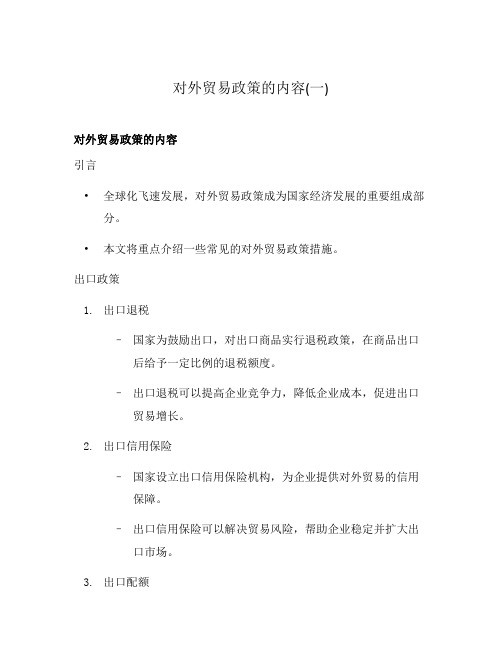 对外贸易政策的内容(一)

对外贸易政策的内容

引言

• 全球化飞速发展，对外贸易政策成为国家经济发展的重要组成部分。

• 本文将重点介绍一些常见的对外贸易政策措施。

出口政策

1. 出口退税

– 国家为鼓励出口，对出口商品实行退税政策，在商品出口后给予一定比例的退税额度。

– 出口退税可以提高企业竞争力，降低企业成本，促进出口贸易增长。

2. 出口信用保险

– 国家设立出口信用保险机构，为企业提供对外贸易的信用保障。

– 出口信用保险可以解决贸易风险，帮助企业稳定并扩大出口市场。

3. 出口配额